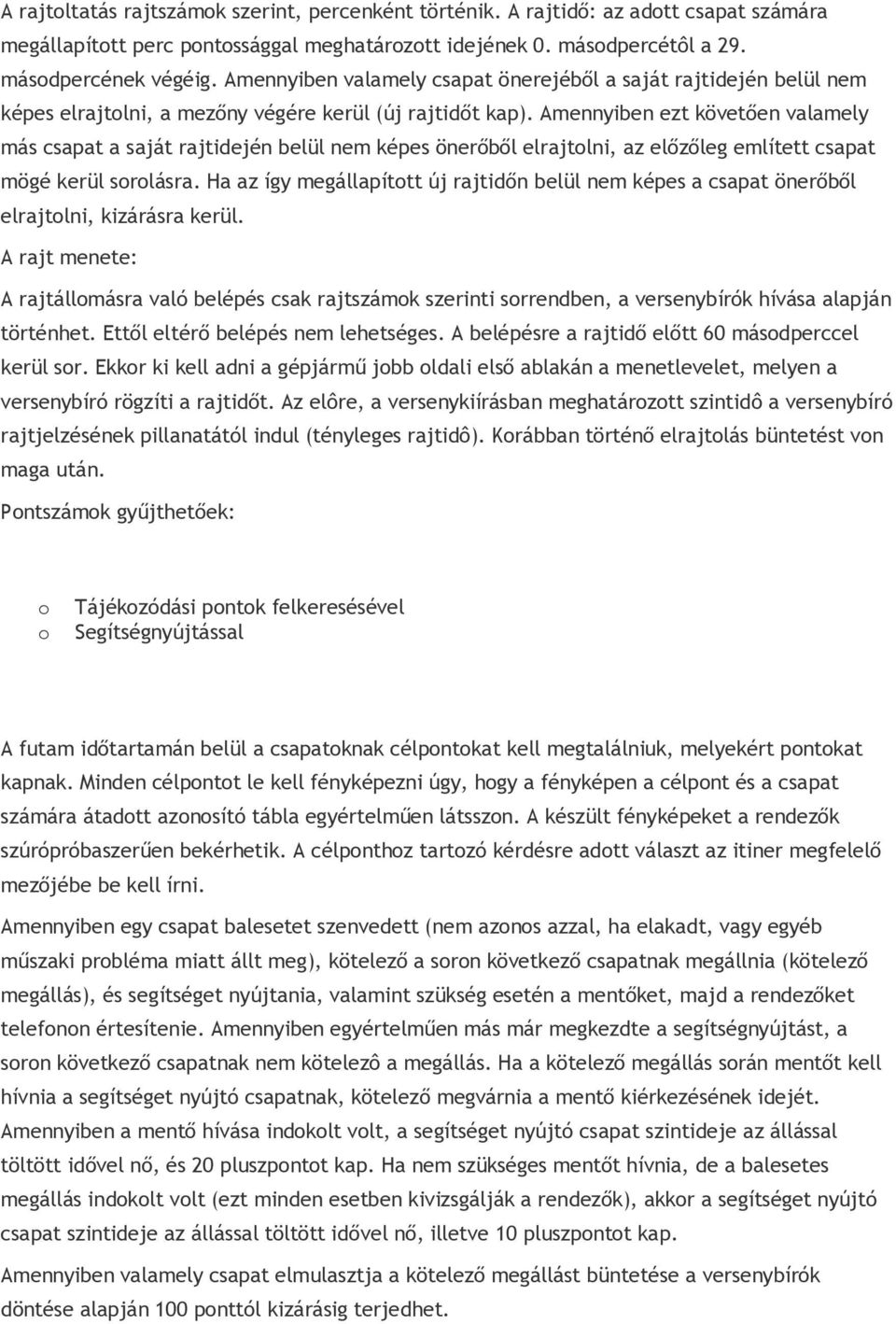 A rajtoltatás rajtszámok szerint, percenként történik. A rajtidő: az adott csapat számára megállapított perc pontossággal meghatározott idejének 0. másodpercétôl a 29. másodpercének végéig. Amennyiben valamely csapat önerejéből a saját rajtidején belül nem képes elrajtolni, a mezőny végére kerül (új rajtidőt kap). Amennyiben ezt követően valamely más csapat a saját rajtidején belül nem képes önerőből elrajtolni, az előzőleg említett csapat mögé kerül sorolásra. Ha az így megállapított új rajtidőn belül nem képes a csapat önerőből elrajtolni, kizárásra kerül.

A rajt menete:

A rajtállomásra való belépés csak rajtszámok szerinti sorrendben, a versenybírók hívása alapján történhet. Ettől eltérő belépés nem lehetséges. A belépésre a rajtidő előtt 60 másodperccel kerül sor. Ekkor ki kell adni a gépjármű jobb oldali első ablakán a menetlevelet, melyen a versenybíró rögzíti a rajtidőt. Az elôre, a versenykiírásban meghatározott szintidô a versenybíró rajtjelzésének pillanatától indul (tényleges rajtidô). Korábban történő elrajtolás büntetést von maga után.

Pontszámok gyűjthetőek:

o Tájékozódási pontok felkeresésével
o Segítségnyújtással

A futam időtartamán belül a csapatoknak célpontokat kell megtalálniuk, melyekért pontokat kapnak. Minden célpontot le kell fényképezni úgy, hogy a fényképen a célpont és a csapat számára átadott azonosító tábla egyértelműen látsszon. A készült fényképeket a rendezők szúrópróbaszerűen bekérhetik. A célponthoz tartozó kérdésre adott választ az itiner megfelelő mezőjébe be kell írni.

Amennyiben egy csapat balesetet szenvedett (nem azonos azzal, ha elakadt, vagy egyéb műszaki probléma miatt állt meg), kötelező a soron következő csapatnak megállnia (kötelező megállás), és segítséget nyújtania, valamint szükség esetén a mentőket, majd a rendezőket telefonon értesítenie. Amennyiben egyértelműen más már megkezdte a segítségnyújtást, a soron következő csapatnak nem kötelezô a megállás. Ha a kötelező megállás során mentőt kell hívnia a segítséget nyújtó csapatnak, kötelező megvárnia a mentő kiérkezésének idejét. Amennyiben a mentő hívása indokolt volt, a segítséget nyújtó csapat szintideje az állással töltött idővel nő, és 20 pluszpontot kap. Ha nem szükséges mentőt hívnia, de a balesetes megállás indokolt volt (ezt minden esetben kivizsgálják a rendezők), akkor a segítséget nyújtó csapat szintideje az állással töltött idővel nő, illetve 10 pluszpontot kap.

Amennyiben valamely csapat elmulasztja a kötelező megállást büntetése a versenybírók döntése alapján 100 ponttól kizárásig terjedhet.